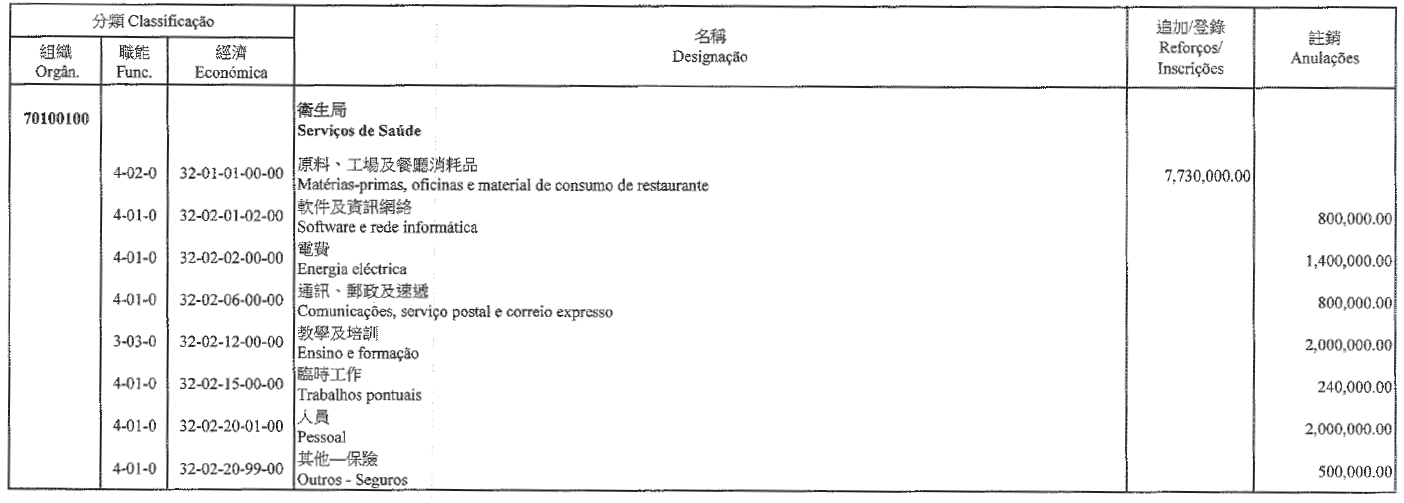 | 分類 Classificação |  |  | 名稱 Designação | 追加/登錄 Reforços/ Inscrições | 註銷 Anulações |
|---|---|---|---|---|---|
| 組織 Orgân. | 職能 Func. | 經濟 Económica |  |  |  |
| 70100100 |  |  | 衛生局 Serviços de Saúde |  |  |
|  | 4-02-0 | 32-01-01-00-00 | 原料、工場及餐廳消耗品 Matérias-primas, oficinas e material de consumo de restaurante | 7,730,000.00 |  |
|  | 4-01-0 | 32-02-01-02-00 | 軟件及資訊網絡 Software e rede informática |  | 800,000.00 |
|  | 4-01-0 | 32-02-02-00-00 | 電費 Energia eléctrica |  | 1,400,000.00 |
|  | 4-01-0 | 32-02-06-00-00 | 通訊、郵政及速遞 Comunicações, serviço postal e correio expresso |  | 800,000.00 |
|  | 3-03-0 | 32-02-12-00-00 | 教學及培訓 Ensino e formação |  | 2,000,000.00 |
|  | 4-01-0 | 32-02-15-00-00 | 臨時工作 Trabalhos pontuais |  | 240,000.00 |
|  | 4-01-0 | 32-02-20-01-00 | 人員 Pessoal |  | 2,000,000.00 |
|  | 4-01-0 | 32-02-20-99-00 | 其他—保險 Outros - Seguros |  | 500,000.00 |